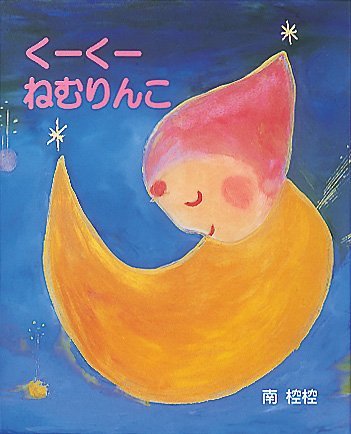 くーくー
ねむりんこ

南 椌椌